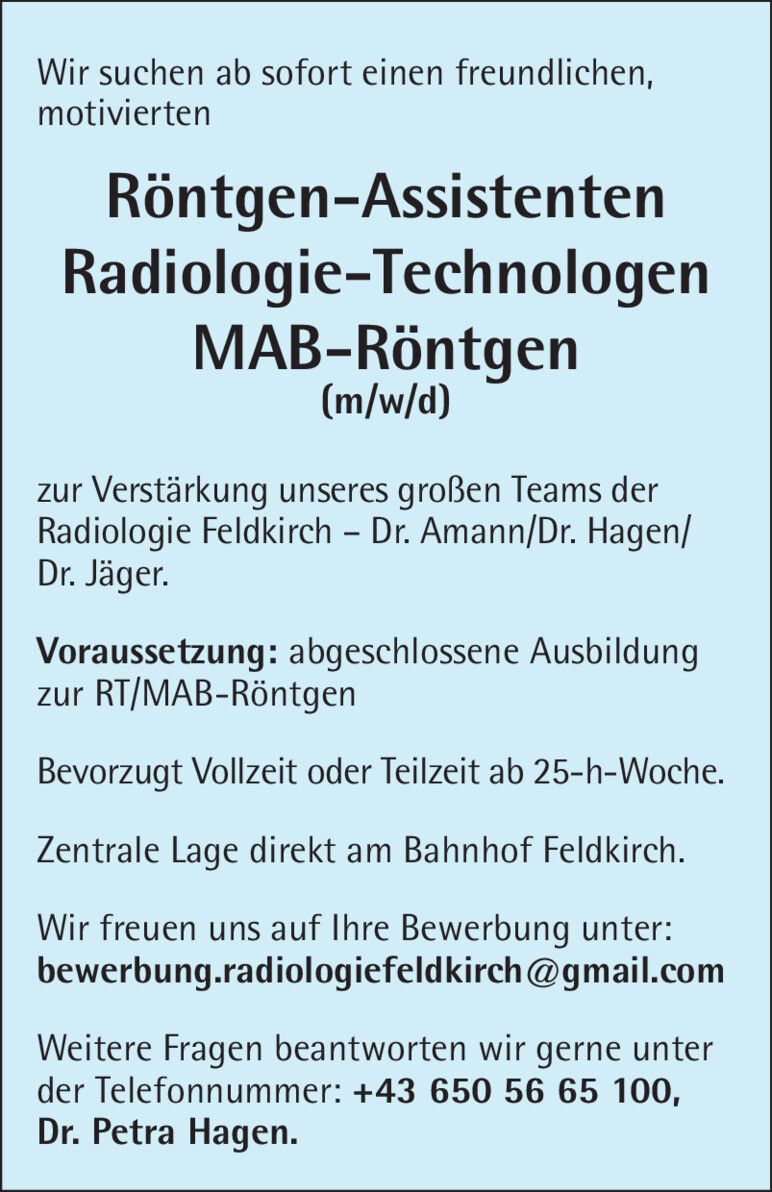 Wir suchen ab sofort einen freundlichen, motivierten

Röntgen-Assistenten
Radiologie-Technologen
MAB-Röntgen
(m/w/d)

zur Verstärkung unseres großen Teams der Radiologie Feldkirch – Dr. Amann/Dr. Hagen/ Dr. Jäger.

Voraussetzung: abgeschlossene Ausbildung zur RT/MAB-Röntgen

Bevorzugt Vollzeit oder Teilzeit ab 25-h-Woche.

Zentrale Lage direkt am Bahnhof Feldkirch.

Wir freuen uns auf Ihre Bewerbung unter: bewerbung.radiologiefeldkirch@gmail.com

Weitere Fragen beantworten wir gerne unter der Telefonnummer: +43 650 56 65 100, Dr. Petra Hagen.